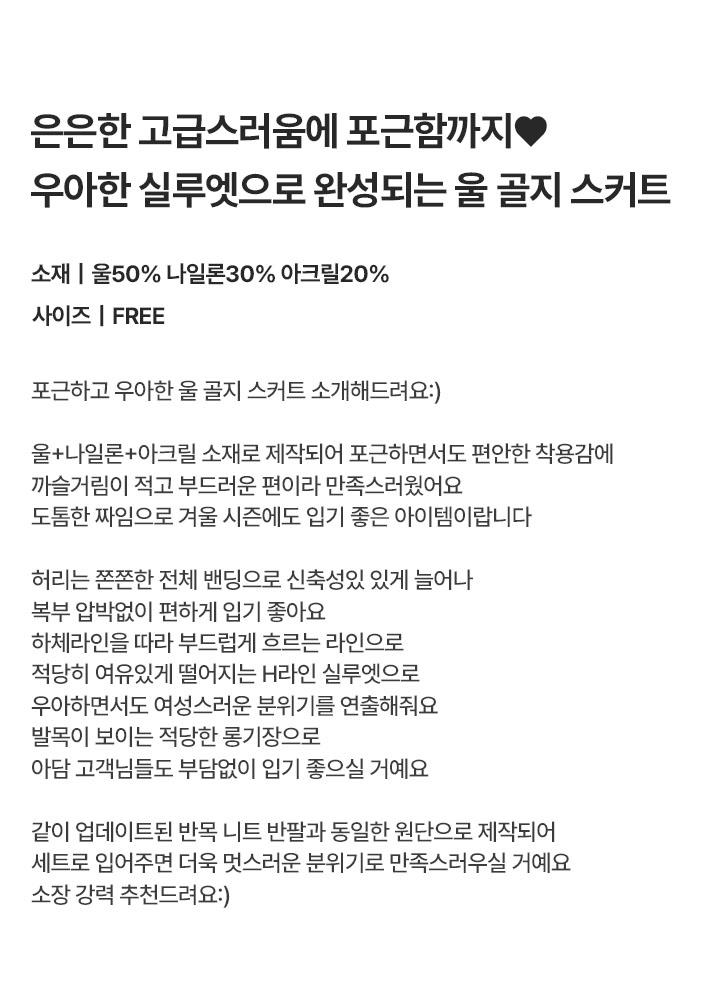 은은한 고급스러움에 포근함까지♥
우아한 실루엣으로 완성되는 울 골지 스커트

소재 | 울50% 나일론30% 아크릴20%
사이즈 | FREE

포근하고 우아한 울 골지 스커트 소개해드려요:)

울+나일론+아크릴 소재로 제작되어 포근하면서도 편안한 착용감에
까슬거림이 적고 부드러운 편이라 만족스러웠어요
도톰한 짜임으로 겨울 시즌에도 입기 좋은 아이템이랍니다

허리는 쫀쫀한 전체 밴딩으로 신축성있 있게 늘어나
복부 압박없이 편하게 입기 좋아요
하체라인을 따라 부드럽게 흐르는 라인으로
적당히 여유있게 떨어지는 H라인 실루엣으로
우아하면서도 여성스러운 분위기를 연출해줘요
발목이 보이는 적당한 롱기장으로
아담 고객님들도 부담없이 입기 좋으실 거예요

같이 업데이트된 반목 니트 반팔과 동일한 원단으로 제작되어
세트로 입어주면 더욱 멋스러운 분위기로 만족스러우실 거예요
소장 강력 추천드려요:)